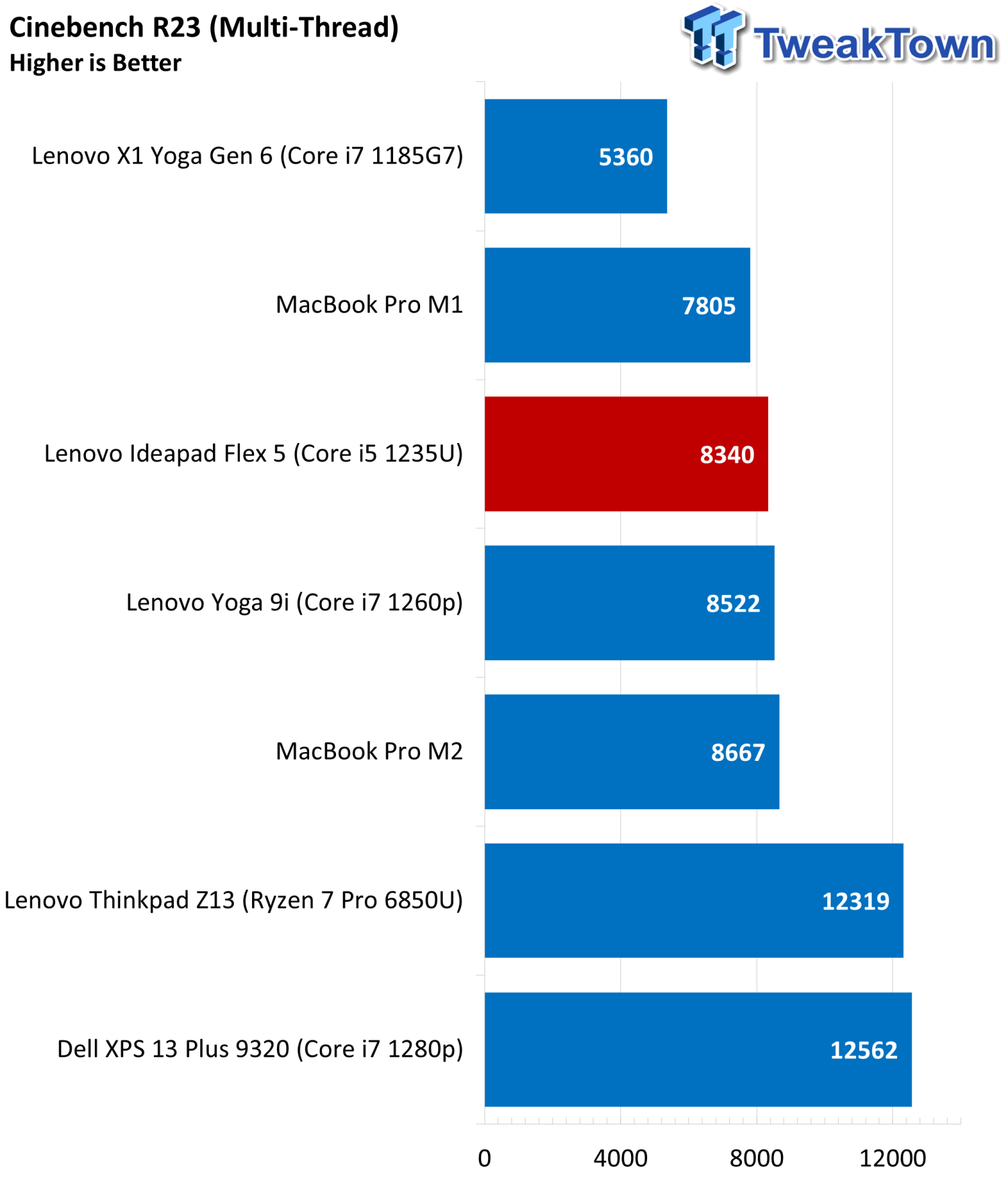 Cinebench R23 (Multi-Thread)
Higher is Better

TweakTown

Lenovo X1 Yoga Gen 6 (Core i7 1185G7) 5360
MacBook Pro M1 7805
Lenovo Ideapad Flex 5 (Core i5 1235U) 8340
Lenovo Yoga 9i (Core i7 1260p) 8522
MacBook Pro M2 8667
Lenovo Thinkpad Z13 (Ryzen 7 Pro 6850U) 12319
Dell XPS 13 Plus 9320 (Core i7 1280p) 12562

0 4000 8000 12000